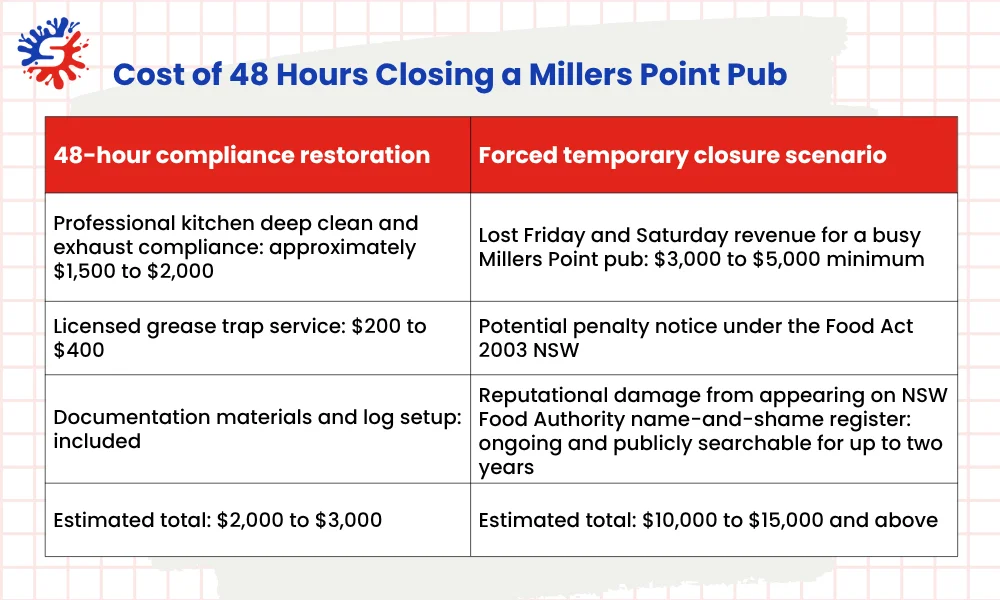 Cost of 48 Hours Closing a Millers Point Pub

| 48-hour compliance restoration | Forced temporary closure scenario |
|---|---|
| Professional kitchen deep clean and exhaust compliance: approximately \$1,500 to \$2,000 | Lost Friday and Saturday revenue for a busy Millers Point pub: \$3,000 to \$5,000 minimum |
| Licensed grease trap service: \$200 to \$400 | Potential penalty notice under the Food Act 2003 NSW |
| Documentation materials and log setup: included | Reputational damage from appearing on NSW Food Authority name-and-shame register: ongoing and publicly searchable for up to two years |
| Estimated total: \$2,000 to \$3,000 | Estimated total: \$10,000 to \$15,000 and above |